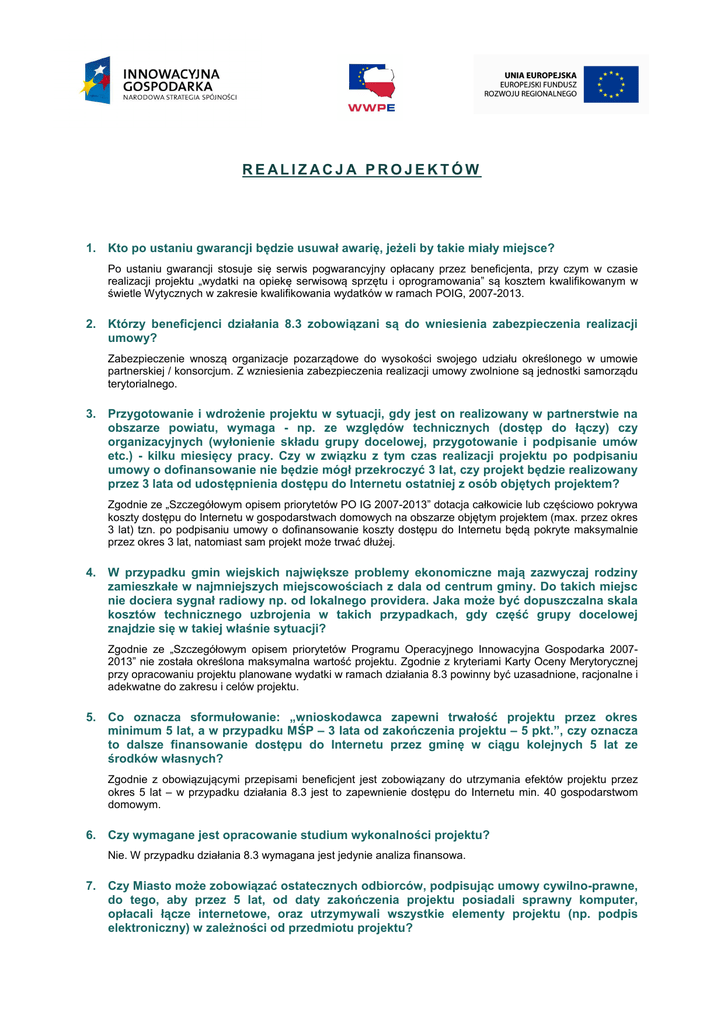 INNOWACYJNA GOSPODARKA
NARODOWA STRATEGIA SPÓJNOŚCI

WWPE

UNIA EUROPEJSKA
EUROPEJSKI FUNDUSZ ROZWOJU REGIONALNEGO

REALIZACJA PROJEKTÓW

1. Kto po ustaniu gwarancji będzie usuwał awarię, jeżeli by takie miały miejsce?

Po ustaniu gwarancji stosuje się serwis pogwarancyjny opłacany przez beneficjenta, przy czym w czasie realizacji projektu „wydatki na opiekę serwisową sprzętu i oprogramowania" są kosztem kwalifikowanym w świetle Wytycznych w zakresie kwalifikowania wydatków w ramach POIG, 2007-2013.

2. Którzy beneficjenci działania 8.3 zobowiązani są do wniesienia zabezpieczenia realizacji umowy?

Zabezpieczenie wnoszą organizacje pozarządowe do wysokości swojego udziału określonego w umowie partnerskiej / konsorcjum. Z wzniesienia zabezpieczenia realizacji umowy zwolnione są jednostki samorządu terytorialnego.

3. Przygotowanie i wdrożenie projektu w sytuacji, gdy jest on realizowany w partnerstwie na obszarze powiatu, wymaga - np. ze względów technicznych (dostęp do łączy) czy organizacyjnych (wyłonienie składu grupy docelowej, przygotowanie i podpisanie umów etc.) - kilku miesięcy pracy. Czy w związku z tym czas realizacji projektu po podpisaniu umowy o dofinansowanie nie będzie mógł przekroczyć 3 lat, czy projekt będzie realizowany przez 3 lata od udostępnienia dostępu do Internetu ostatniej z osób objętych projektem?

Zgodnie ze „Szczegółowym opisem priorytetów PO IG 2007-2013" dotacja całkowicie lub częściowo pokrywa koszty dostępu do Internetu w gospodarstwach domowych na obszarze objętym projektem (max. przez okres 3 lat) tzn. po podpisaniu umowy o dofinansowanie koszty dostępu do Internetu będą pokryte maksymalnie przez okres 3 lat, natomiast sam projekt może trwać dłużej.

4. W przypadku gmin wiejskich największe problemy ekonomiczne mają zazwyczaj rodziny zamieszkałe w najmniejszych miejscowościach z dala od centrum gminy. Do takich miejsc nie dociera sygnał radiowy np. od lokalnego providera. Jaka może być dopuszczalna skala kosztów technicznego uzbrojenia w takich przypadkach, gdy część grupy docelowej znajdzie się w takiej właśnie sytuacji?

Zgodnie ze „Szczegółowym opisem priorytetów Programu Operacyjnego Innowacyjna Gospodarka 2007-2013" nie została określona maksymalna wartość projektu. Zgodnie z kryteriami Karty Oceny Merytorycznej przy opracowaniu projektu planowane wydatki w ramach działania 8.3 powinny być uzasadnione, racjonalne i adekwatne do zakresu i celów projektu.

5. Co oznacza sformułowanie: „wnioskodawca zapewni trwałość projektu przez okres minimum 5 lat, a w przypadku MŚP – 3 lata od zakończenia projektu – 5 pkt.", czy oznacza to dalsze finansowanie dostępu do Internetu przez gminę w ciągu kolejnych 5 lat ze środków własnych?

Zgodnie z obowiązującymi przepisami beneficjent jest zobowiązany do utrzymania efektów projektu przez okres 5 lat – w przypadku działania 8.3 jest to zapewnienie dostępu do Internetu min. 40 gospodarstwom domowym.

6. Czy wymagane jest opracowanie studium wykonalności projektu?

Nie. W przypadku działania 8.3 wymagana jest jedynie analiza finansowa.

7. Czy Miasto może zobowiązać ostatecznych odbiorców, podpisując umowy cywilno-prawne, do tego, aby przez 5 lat, od daty zakończenia projektu posiadali sprawny komputer, opłacali łącze internetowe, oraz utrzymywali wszystkie elementy projektu (np. podpis elektroniczny) w zależności od przedmiotu projektu?